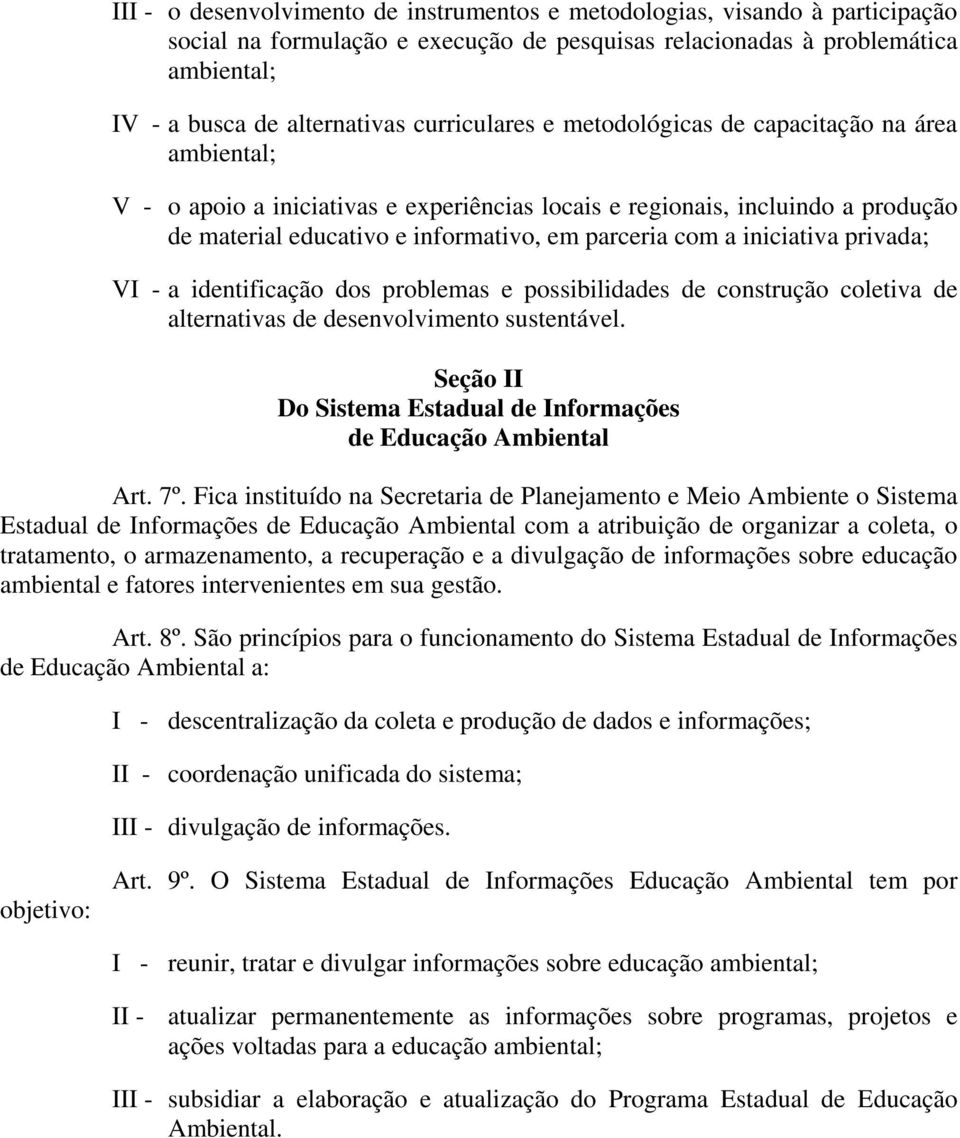 III - o desenvolvimento de instrumentos e metodologias, visando à participação social na formulação e execução de pesquisas relacionadas à problemática ambiental;

IV - a busca de alternativas curriculares e metodológicas de capacitação na área ambiental;

V - o apoio a iniciativas e experiências locais e regionais, incluindo a produção de material educativo e informativo, em parceria com a iniciativa privada;

VI - a identificação dos problemas e possibilidades de construção coletiva de alternativas de desenvolvimento sustentável.

Seção II
Do Sistema Estadual de Informações
de Educação Ambiental

Art. 7º. Fica instituído na Secretaria de Planejamento e Meio Ambiente o Sistema Estadual de Informações de Educação Ambiental com a atribuição de organizar a coleta, o tratamento, o armazenamento, a recuperação e a divulgação de informações sobre educação ambiental e fatores intervenientes em sua gestão.

Art. 8º. São princípios para o funcionamento do Sistema Estadual de Informações de Educação Ambiental a:

I - descentralização da coleta e produção de dados e informações;

II - coordenação unificada do sistema;

III - divulgação de informações.

Art. 9º. O Sistema Estadual de Informações Educação Ambiental tem por objetivo:

I - reunir, tratar e divulgar informações sobre educação ambiental;

II - atualizar permanentemente as informações sobre programas, projetos e ações voltadas para a educação ambiental;

III - subsidiar a elaboração e atualização do Programa Estadual de Educação Ambiental.